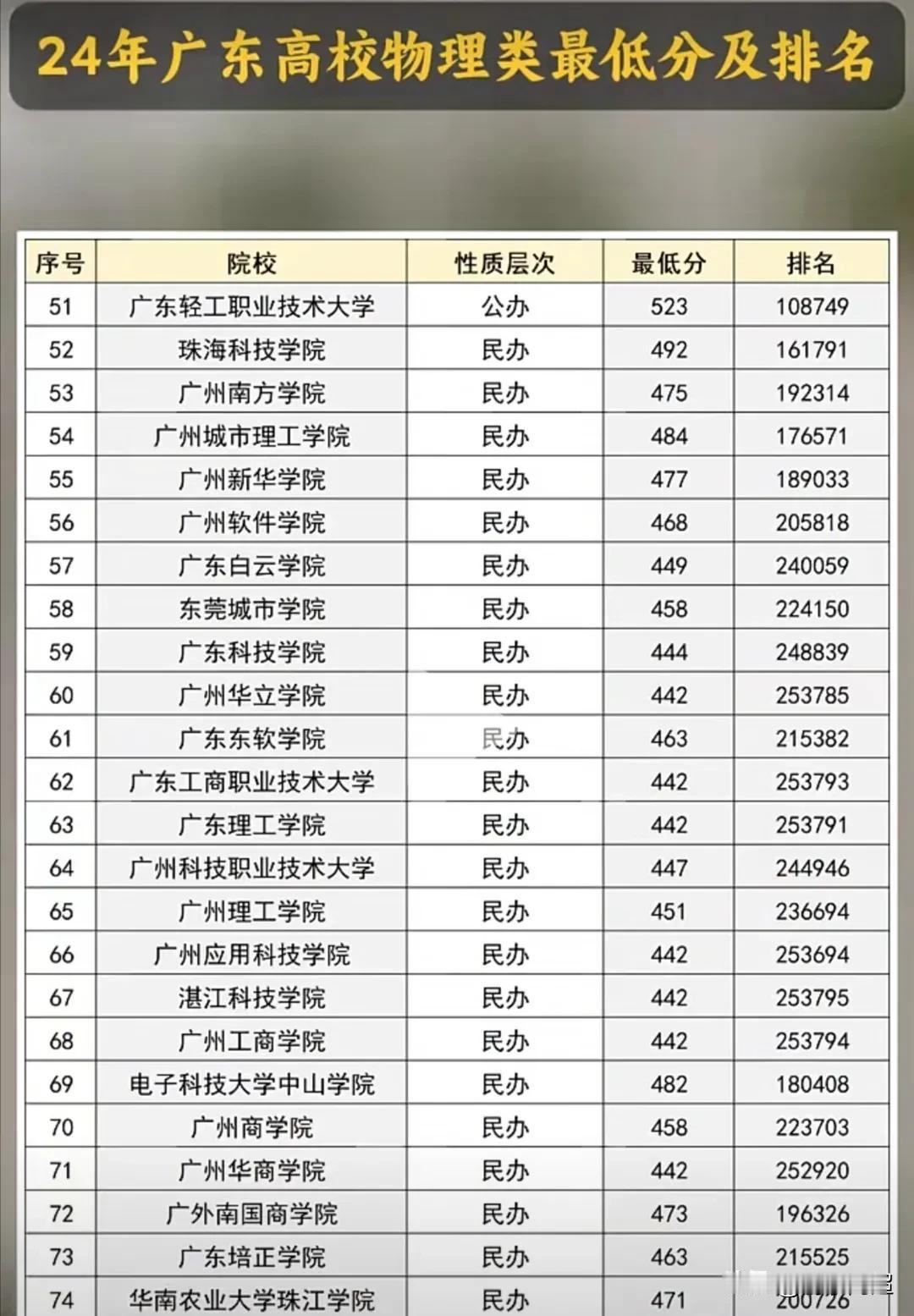 24年广东高校物理类最低分及排名

| 序号 | 院校 | 性质层次 | 最低分 | 排名 |
|---|---|---|---|---|
| 51 | 广东轻工职业技术大学 | 公办 | 523 | 108749 |
| 52 | 珠海科技学院 | 民办 | 492 | 161791 |
| 53 | 广州南方学院 | 民办 | 475 | 192314 |
| 54 | 广州城市理工学院 | 民办 | 484 | 176571 |
| 55 | 广州新华学院 | 民办 | 477 | 189033 |
| 56 | 广州软件学院 | 民办 | 468 | 205818 |
| 57 | 广东白云学院 | 民办 | 449 | 240059 |
| 58 | 东莞城市学院 | 民办 | 458 | 224150 |
| 59 | 广东科技学院 | 民办 | 444 | 248839 |
| 60 | 广州华立学院 | 民办 | 442 | 253785 |
| 61 | 广东东软学院 | 民办 | 463 | 215382 |
| 62 | 广东工商职业技术大学 | 民办 | 442 | 253793 |
| 63 | 广东理工学院 | 民办 | 442 | 253791 |
| 64 | 广州科技职业技术大学 | 民办 | 447 | 244946 |
| 65 | 广州理工学院 | 民办 | 451 | 236694 |
| 66 | 广州应用科技学院 | 民办 | 442 | 253694 |
| 67 | 湛江科技学院 | 民办 | 442 | 253795 |
| 68 | 广州工商学院 | 民办 | 442 | 253794 |
| 69 | 电子科技大学中山学院 | 民办 | 482 | 180408 |
| 70 | 广州商学院 | 民办 | 458 | 223703 |
| 71 | 广州华商学院 | 民办 | 442 | 252920 |
| 72 | 广外南国商学院 | 民办 | 473 | 196326 |
| 73 | 广东培正学院 | 民办 | 463 | 215525 |
| 74 | 华南农业大学珠江学院 | 民办 | 471 | 200726 |